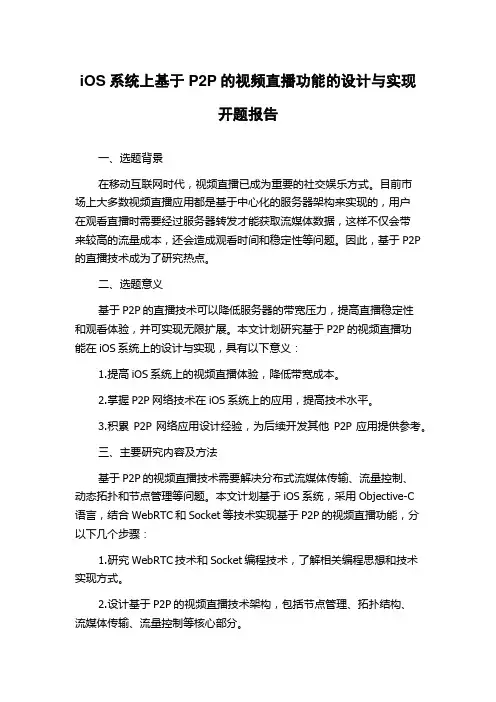 iOS 系统上基于 P2P 的视频直播功能的设计与实现

开题报告

一、选题背景

在移动互联网时代，视频直播已成为重要的社交娱乐方式。目前市场上大多数视频直播应用都是基于中心化的服务器架构来实现的，用户在观看直播时需要经过服务器转发才能获取流媒体数据，这样不仅会带来较高的流量成本，还会造成观看时间和稳定性等问题。因此，基于 P2P 的直播技术成为了研究热点。

二、选题意义

基于 P2P 的直播技术可以降低服务器的带宽压力，提高直播稳定性和观看体验，并可实现无限扩展。本文计划研究基于 P2P 的视频直播功能在 iOS 系统上的设计与实现，具有以下意义：

1.提高 iOS 系统上的视频直播体验，降低带宽成本。

2.掌握 P2P 网络技术在 iOS 系统上的应用，提高技术水平。

3.积累 P2P 网络应用设计经验，为后续开发其他 P2P 应用提供参考。

三、主要研究内容及方法

基于 P2P 的视频直播技术需要解决分布式流媒体传输、流量控制、动态拓扑和节点管理等问题。本文计划基于 iOS 系统，采用 Objective-C 语言，结合 WebRTC 和 Socket 等技术实现基于 P2P 的视频直播功能，分以下几个步骤：

1.研究 WebRTC 技术和 Socket 编程技术，了解相关编程思想和技术实现方式。

2.设计基于 P2P 的视频直播技术架构，包括节点管理、拓扑结构、流媒体传输、流量控制等核心部分。